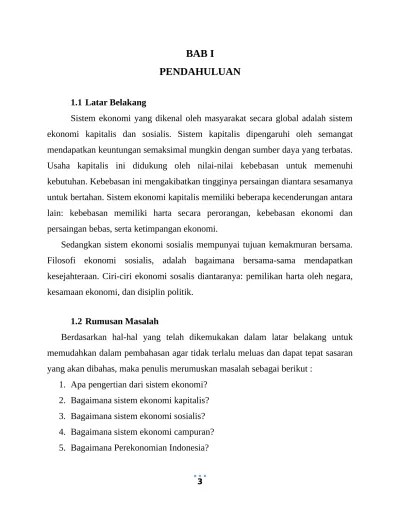 BAB I
PENDAHULUAN

1.1 Latar Belakang

Sistem ekonomi yang dikenal oleh masyarakat secara global adalah sistem ekonomi kapitalis dan sosialis. Sistem kapitalis dipengaruhi oleh semangat mendapatkan keuntungan semaksimal mungkin dengan sumber daya yang terbatas. Usaha kapitalis ini didukung oleh nilai-nilai kebebasan untuk memenuhi kebutuhan. Kebebasan ini mengakibatkan tingginya persaingan diantara sesamanya untuk bertahan. Sistem ekonomi kapitalis memiliki beberapa kecenderungan antara lain: kebebasan memiliki harta secara perorangan, kebebasan ekonomi dan persaingan bebas, serta ketimpangan ekonomi.

Sedangkan sistem ekonomi sosialis mempunyai tujuan kemakmuran bersama. Filosofi ekonomi sosialis, adalah bagaimana bersama-sama mendapatkan kesejahteraan. Ciri-ciri ekonomi sosalis diantaranya: pemilikan harta oleh negara, kesamaan ekonomi, dan disiplin politik.

1.2 Rumusan Masalah

Berdasarkan hal-hal yang telah dikemukakan dalam latar belakang untuk memudahkan dalam pembahasan agar tidak terlalu meluas dan dapat tepat sasaran yang akan dibahas, maka penulis merumuskan masalah sebagai berikut :

1. Apa pengertian dari sistem ekonomi?
2. Bagaimana sistem ekonomi kapitalis?
3. Bagaimana sistem ekonomi sosialis?
4. Bagaimana sistem ekonomi campuran?
5. Bagaimana Perekonomian Indonesia?

3